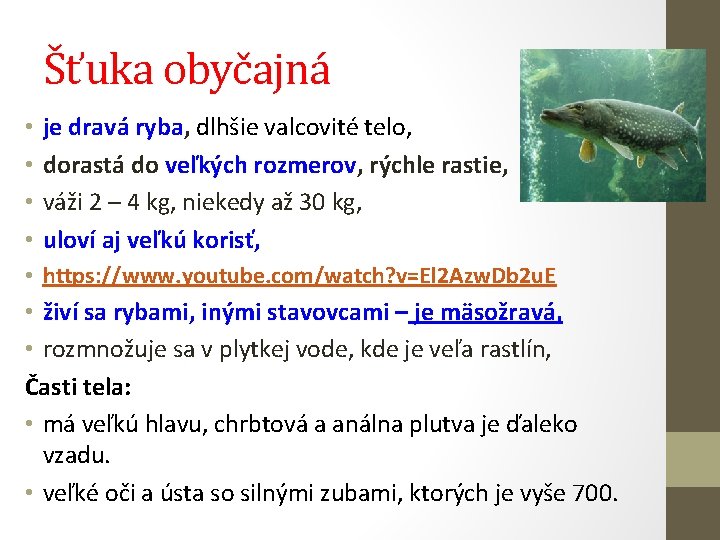 Šťuka obyčajná

• je dravá ryba, dlhšie valcovité telo,
• dorastá do veľkých rozmerov, rýchle rastie,
• váži 2 – 4 kg, niekedy až 30 kg,
• uloví aj veľkú korisť,
• https://www.youtube.com/watch?v=El2AzwDb2uE
• živí sa rybami, inými stavovcami – je mäsožravá,
• rozmnožuje sa v plytkej vode, kde je veľa rastlín,

Časti tela:

• má veľkú hlavu, chrbtová a análna plutva je ďaleko vzadu.
• veľké oči a ústa so silnými zubami, ktorých je vyše 700.